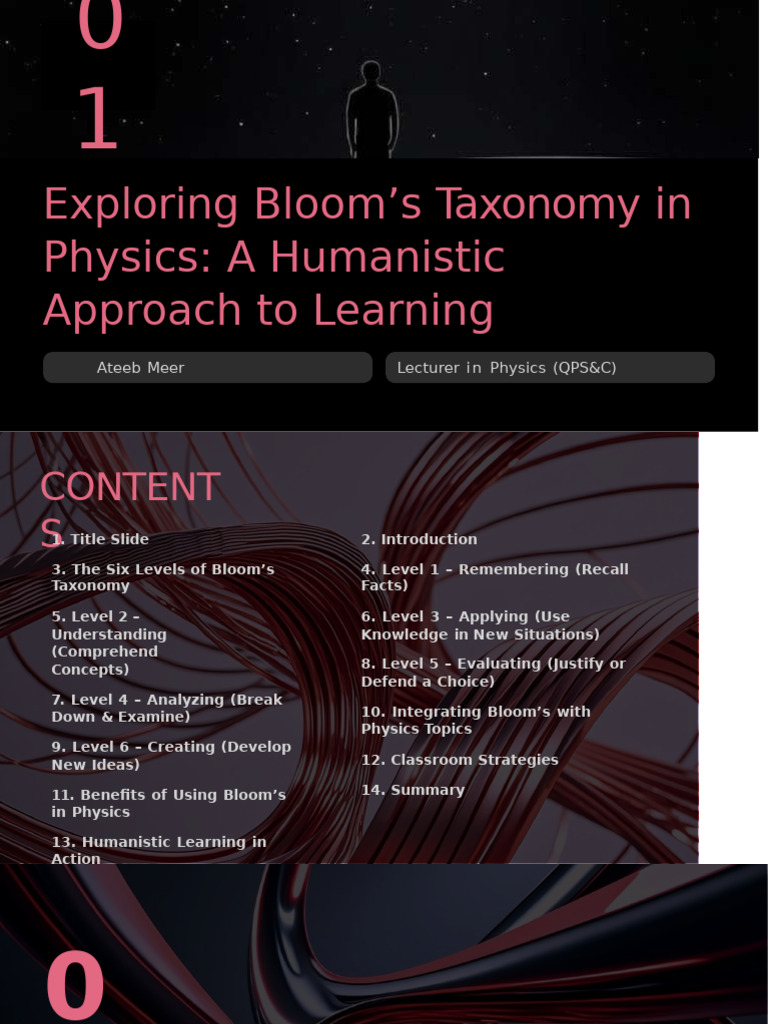 0
1

Exploring Bloom’s Taxonomy in Physics: A Humanistic Approach to Learning

Ateeb Meer

Lecturer in Physics (QPS&C)

CONTENTS

1. Title Slide

3. The Six Levels of Bloom’s Taxonomy

5. Level 2 – Understanding (Comprehend Concepts)

7. Level 4 – Analyzing (Break Down & Examine)

9. Level 6 – Creating (Develop New Ideas)

11. Benefits of Using Bloom’s in Physics

13. Humanistic Learning in Action

2. Introduction

4. Level 1 – Remembering (Recall Facts)

6. Level 3 – Applying (Use Knowledge in New Situations)

8. Level 5 – Evaluating (Justify or Defend a Choice)

10. Integrating Bloom’s with Physics Topics

12. Classroom Strategies

14. Summary

0